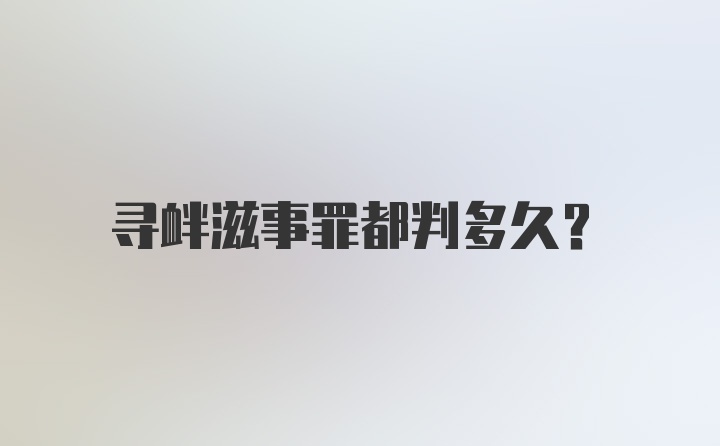 寻衅滋事罪都判多久？